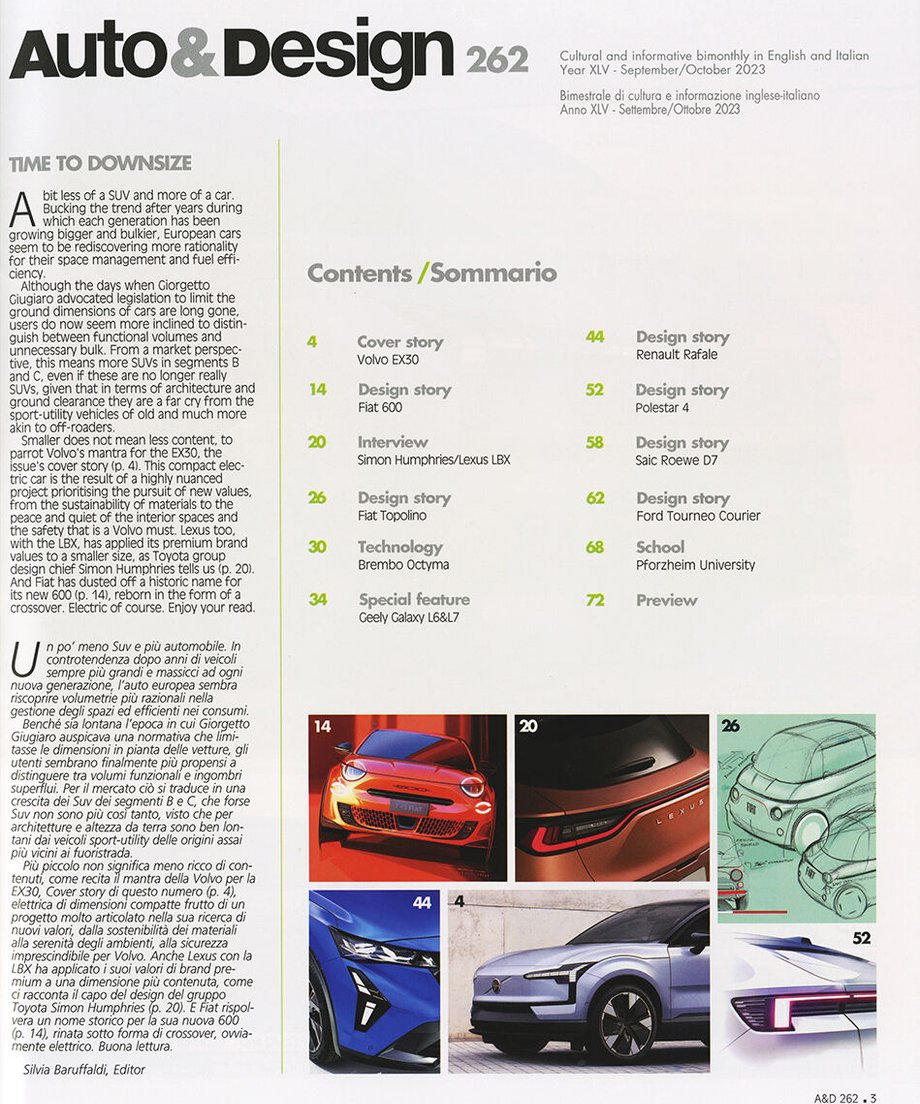 Auto&Design 262

Cultural and informative bimonthly in English and Italian
Year XLV - September/October 2023

Bimestrale di cultura e informazione inglese-italiano
Anno XLV - Settembre/Ottobre 2023

TIME TO DOWNSIZE

A bit less of a SUV and more of a car. Bucking the trend after years during which each generation has been growing bigger and bulkier, European cars seem to be rediscovering more rationality for their space management and fuel efficiency.

Although the days when Giorgetto Giugiaro advocated legislation to limit the ground dimensions of cars are long gone, users do now seem more inclined to distinguish between functional volumes and unnecessary bulk. From a market perspective, this means more SUVs in segments B and C, even if these are no longer really SUVs, given that in terms of architecture and ground clearance they are a far cry from the sport-utility vehicles of old and much more akin to off-roaders.

Smaller does not mean less content, to parrot Volvo's mantra for the EX30, the issue's cover story (p. 4). This compact electric car is the result of a highly nuanced project prioritising the pursuit of new values, from the sustainability of materials to the peace and quiet of the interior spaces and the safety that is a Volvo must. Lexus too, with the LBX, has applied its premium brand values to a smaller size, as Toyota group design chief Simon Humphries tells us (p. 20). And Fiat has dusted off a historic name for its new 600 (p. 14), reborn in the form of a crossover. Electric of course. Enjoy your read.

Un po' meno Suv e più automobile. In controtendenza dopo anni di veicoli sempre più grandi e massicci ad ogni nuova generazione, l'auto europea sembra riscoprire volumetrie più razionali nella gestione degli spazi ed efficienti nei consumi.

Benché sia lontana l'epoca in cui Giorgetto Giugiaro auspicava una normativa che limitasse le dimensioni in pianta delle vetture, gli utenti sembrano finalmente più propensi a distinguere tra volumi funzionali e ingombri superflui. Per il mercato ciò si traduce in una crescita dei Suv dei segmenti B e C, che forse Suv non sono più così tanto, visto che per architetture e altezza da terra sono ben lontani dai veicoli sport-utility delle origini assai più vicini ai fuoristrada.

Più piccolo non significa meno ricco di contenuti, come recita il mantra della Volvo per la EX30, Cover story di questo numero (p. 4), elettrica di dimensioni compatte frutto di un progetto molto articolato nella sua ricerca di nuovi valori, dalla sostenibilità dei materiali alla serenità degli ambienti, alla sicurezza imprescindibile per Volvo. Anche Lexus con la LBX ha applicato i suoi valori di brand premium a una dimensione più contenuta, come ci racconta il capo del design del gruppo Toyota Simon Humphries (p. 20). E Fiat rispolvera un nome storico per la sua nuova 600 (p. 14), rinata sotto forma di crossover, ovviamente elettrico. Buona lettura.

Silvia Baruffaldi, Editor

Contents /Sommario

4 Cover story
Volvo EX30

14 Design story
Fiat 600

20 Interview
Simon Humphries/Lexus LBX

26 Design story
Fiat Topolino

30 Technology
Brembo Octyma

34 Special feature
Geely Galaxy L6&L7

44 Design story
Renault Rafale

52 Design story
Polestar 4

58 Design story
Saic Roewe D7

62 Design story
Ford Tourneo Courier

68 School
Pforzheim University

72 Preview

14

20

26

44

4

52

A&D 262 • 3